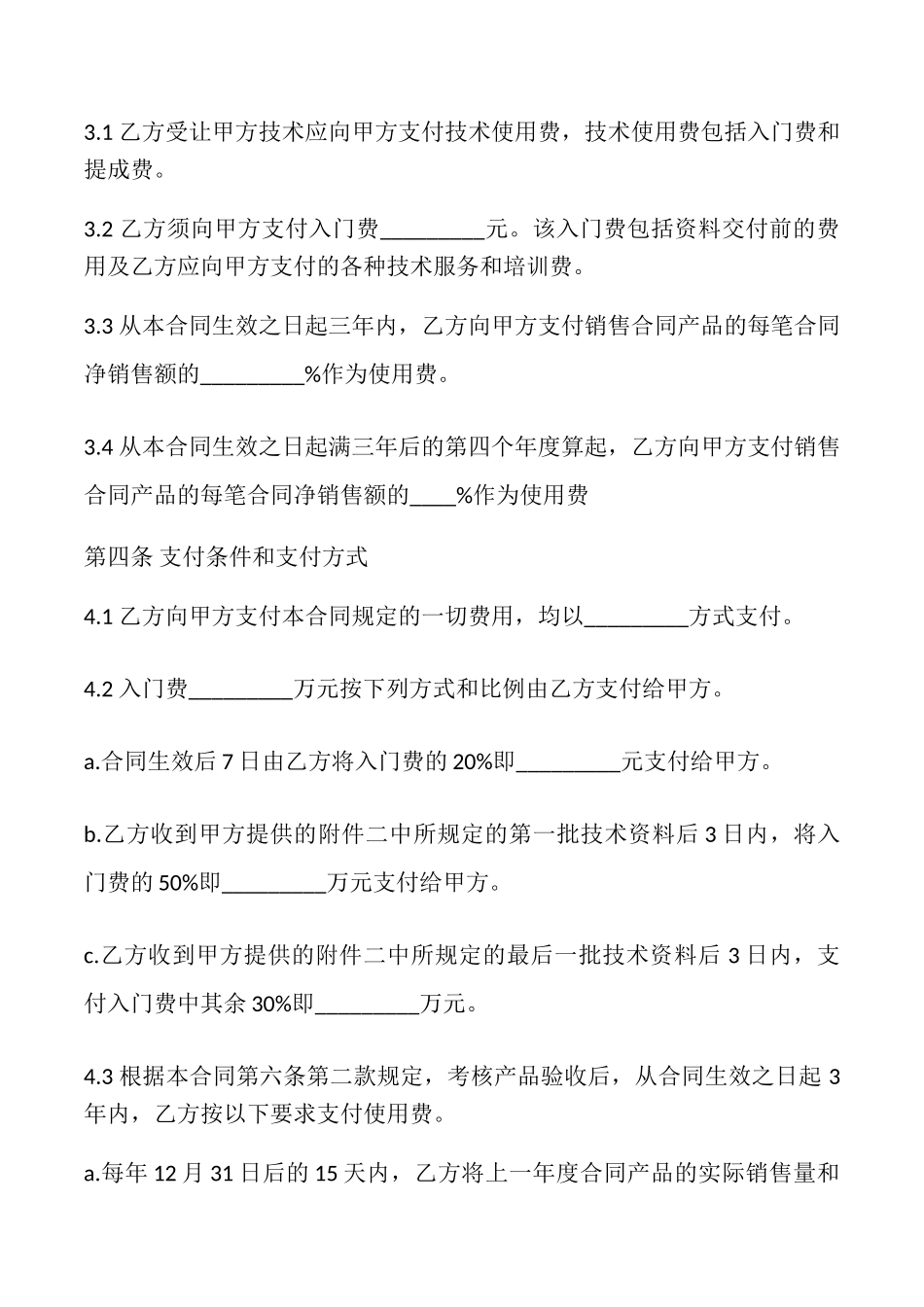 3.1 乙方受让甲方技术应向甲方支付技术使用费，技术使用费包括入门费和提成费。

3.2 乙方须向甲方支付入门费_________元。该入门费包括资料交付前的费用及乙方应向甲方支付的各种技术服务和培训费。

3.3 从本合同生效之日起三年内，乙方向甲方支付销售合同产品的每笔合同净销售额的_________%作为使用费。

3.4 从本合同生效之日起满三年后的第四个年度算起，乙方向甲方支付销售合同产品的每笔合同净销售额的____%作为使用费

第四条 支付条件和支付方式

4.1 乙方向甲方支付本合同规定的一切费用，均以_________方式支付。

4.2 入门费_________万元按下列方式和比例由乙方支付给甲方。

a.合同生效后 7 日由乙方将入门费的 20%即_________元支付给甲方。

b.乙方收到甲方提供的附件二中所规定的第一批技术资料后 3 日内，将入门费的 50%即_________万元支付给甲方。

c.乙方收到甲方提供的附件二中所规定的最后一批技术资料后 3 日内，支付入门费中其余 30%即_________万元。

4.3 根据本合同第六条第二款规定，考核产品验收后，从合同生效之日起 3 年内，乙方按以下要求支付使用费。

a.每年 12 月 31 日后的 15 天内，乙方将上一年度合同产品的实际销售量和